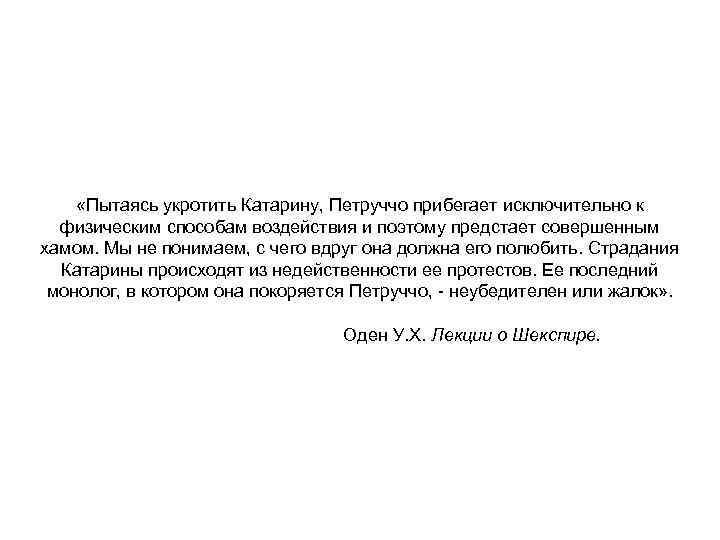 «Пытаясь укротить Катарину, Петруччо прибегает исключительно к физическим способам воздействия и поэтому предстает совершенным хамом. Мы не понимаем, с чего вдруг она должна его полюбить. Страдания Катарины происходят из недейственности ее протестов. Ее последний монолог, в котором она покоряется Петруччо, - неубедителен или жалок».

Оден У.Х. Лекции о Шекспире.